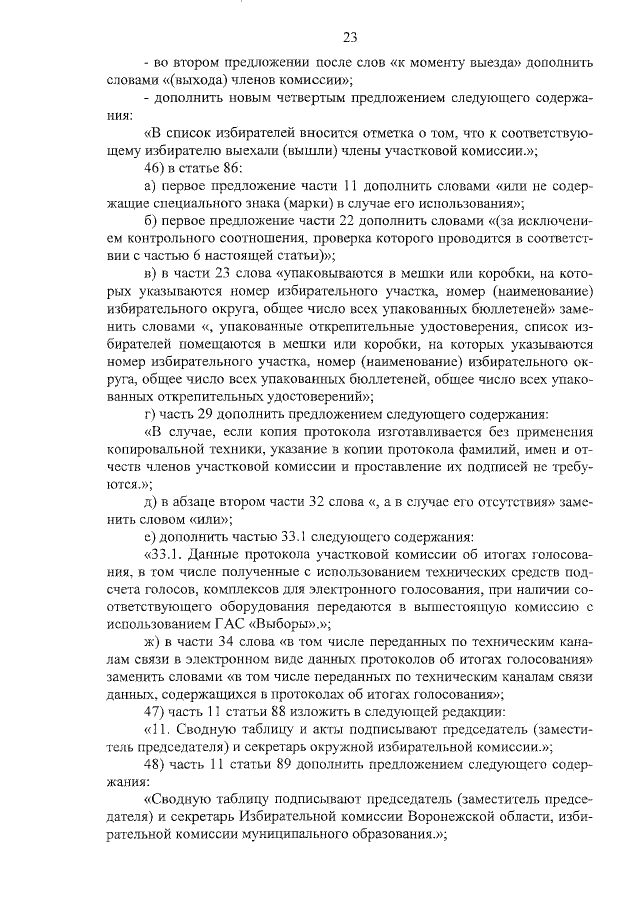 23

- во втором предложении после слов «к моменту выезда» дополнить словами «(выхода) членов комиссии»;

- дополнить новым четвертым предложением следующего содержания:

«В список избирателей вносится отметка о том, что к соответствующему избирателю выехали (вышли) члены участковой комиссии.»;

46) в статье 86:

а) первое предложение части 11 дополнить словами «или не содержащие специального знака (марки) в случае его использования»;

б) первое предложение части 22 дополнить словами «(за исключением контрольного соотношения, проверка которого проводится в соответствии с частью 6 настоящей статьи)»;

в) в части 23 слова «упаковываются в мешки или коробки, на которых указываются номер избирательного участка, номер (наименование) избирательного округа, общее число всех упакованных бюллетеней» заменить словами «, упакованные открепительные удостоверения, список избирателей помещаются в мешки или коробки, на которых указываются номер избирательного участка, номер (наименование) избирательного округа, общее число всех упакованных бюллетеней, общее число всех упакованных открепительных удостоверений»;

г) часть 29 дополнить предложением следующего содержания:

«В случае, если копия протокола изготавливается без применения копировальной техники, указание в копии протокола фамилий, имен и отчеств членов участковой комиссии и проставление их подписей не требуются.»;

д) в абзаце втором части 32 слова «, а в случае его отсутствия» заменить словом «или»;

е) дополнить частью 33.1 следующего содержания:

«33.1. Данные протокола участковой комиссии об итогах голосования, в том числе полученные с использованием технических средств подсчета голосов, комплексов для электронного голосования, при наличии соответствующего оборудования передаются в вышестоящую комиссию с использованием ГАС «Выборы».»;

ж) в части 34 слова «в том числе переданных по техническим каналам связи в электронном виде данных протоколов об итогах голосования» заменить словами «в том числе переданных по техническим каналам связи данных, содержащихся в протоколах об итогах голосования»;

47) часть 11 статьи 88 изложить в следующей редакции:

«11. Сводную таблицу и акты подписывают председатель (заместитель председателя) и секретарь окружной избирательной комиссии.»;

48) часть 11 статьи 89 дополнить предложением следующего содержания:

«Сводную таблицу подписывают председатель (заместитель председателя) и секретарь Избирательной комиссии Воронежской области, избирательной комиссии муниципального образования.»;